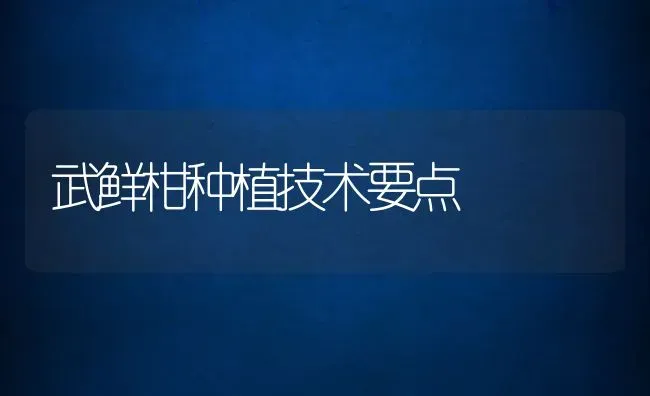 武鲜柑种植技术要点